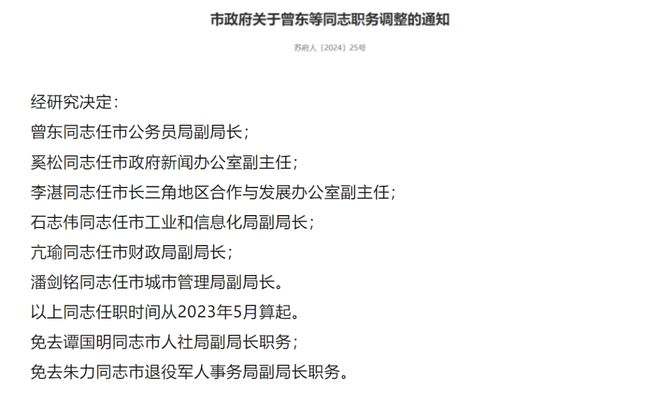 市政府关于曾东等同志职务调整的通知

苏府人〔2024〕25号

经研究决定：

曾东同志任市公务员局副局长；

奚松同志任市政府新闻办公室副主任；

李湛同志任市长三角地区合作与发展办公室副主任；

石志伟同志任市工业和信息化局副局长；

亢瑜同志任市财政局副局长；

潘剑铭同志任市城市管理局副局长。

以上同志任职时间从2023年5月算起。

免去谭国明同志市人社局副局长职务；

免去朱力同志市退役军人事务局副局长职务。